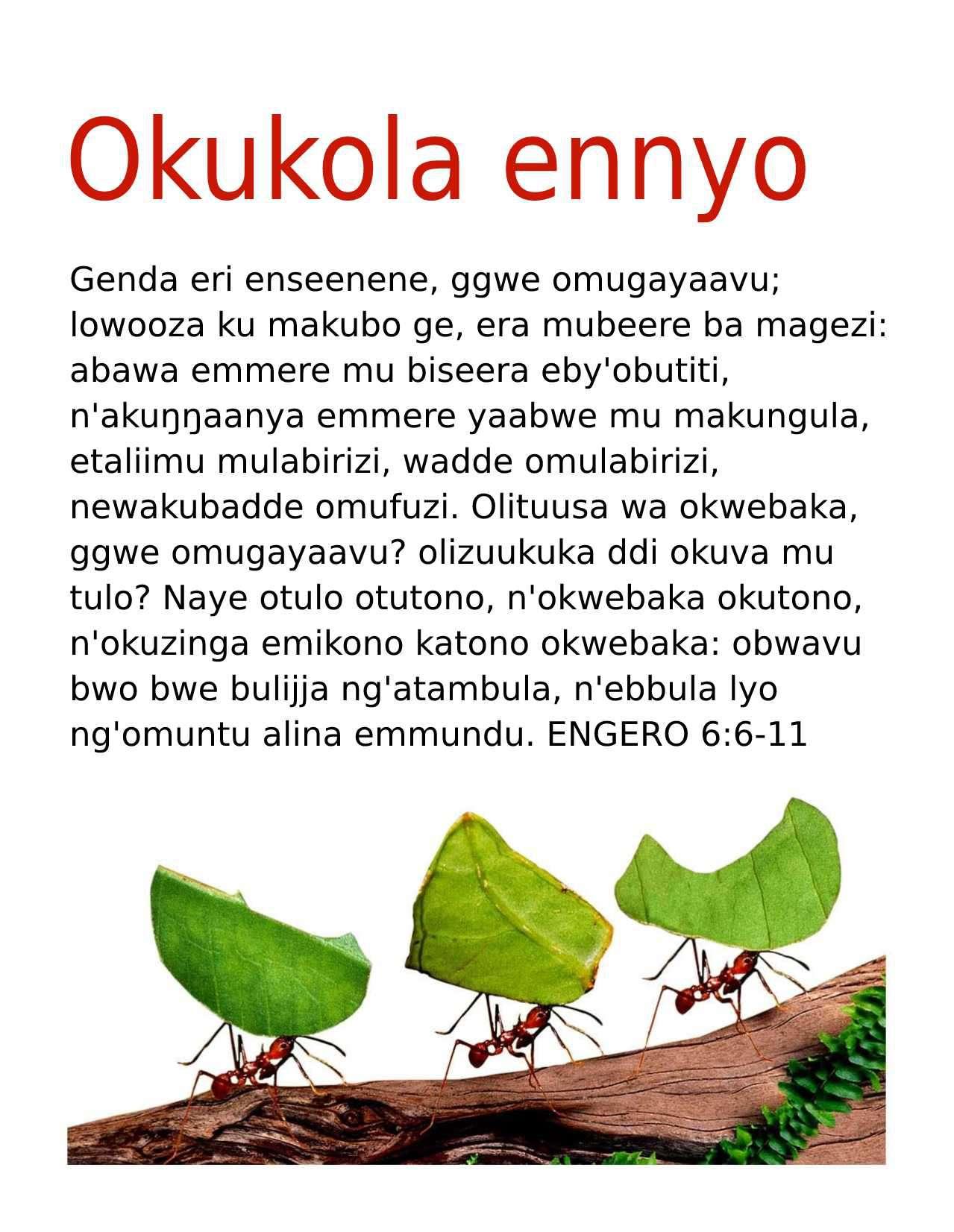 Okukola ennyo

Genda eri enseenene, ggwe omugayaavu; lowooza ku makubo ge, era mubeere ba magezi: abawa emmere mu biseera eby'obutiti, n'akuŋŋaanya emmere yaabwe mu makungula, etaliimu mulabirizi, wadde omulabirizi, newakubadde omufuzi. Olituusa wa okwebaka, ggwe omugayaavu? olizuukuka ddi okuva mu tulo? Naye otulo otutono, n'okwebaka okutono, n'okuzinga emikono katono okwebaka: obwavu bwo bwe bulijja ng'atambula, n'ebbula lyo ng'omuntu alina emmundu. ENGERO 6:6-11